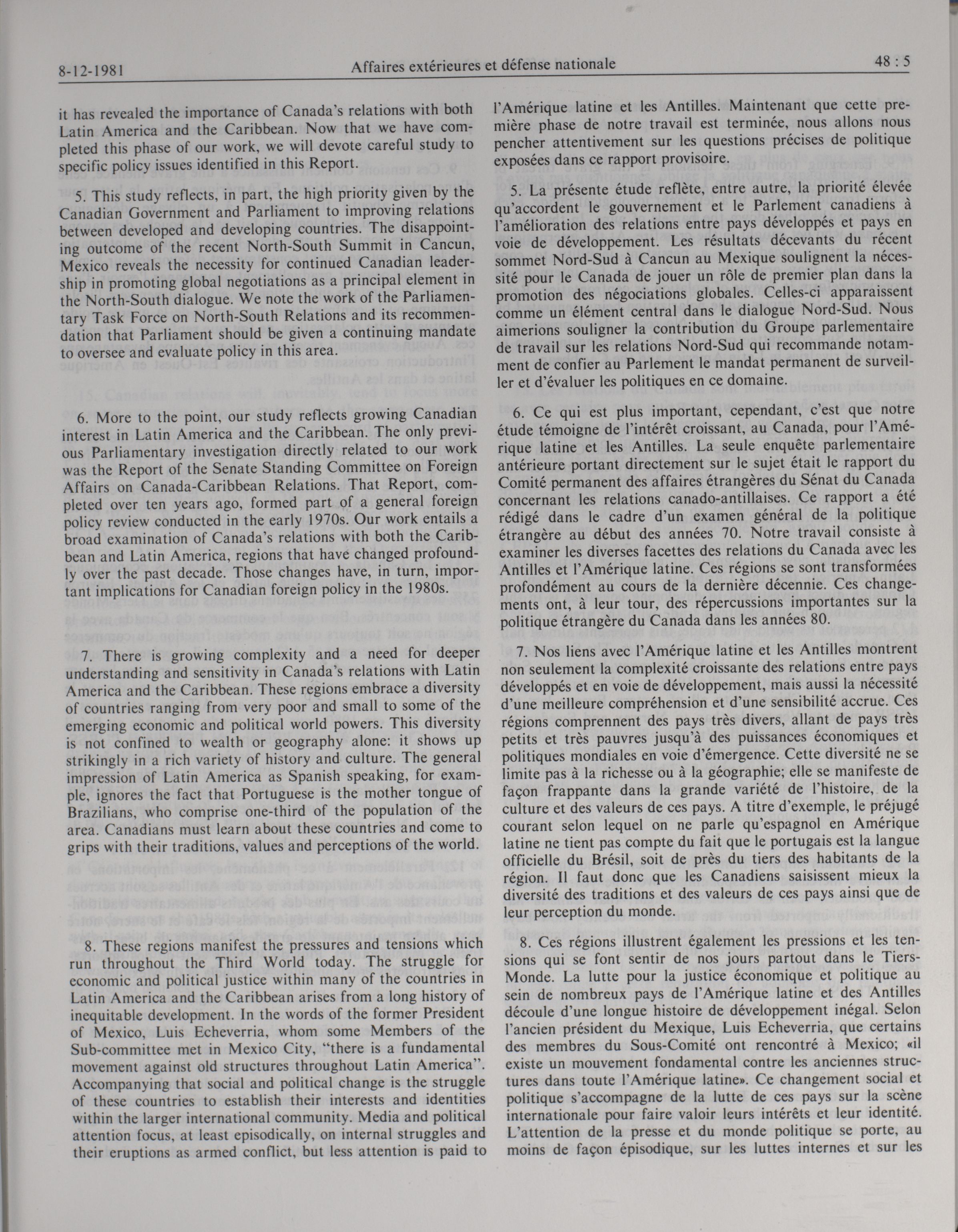 8-12-1981 Affaires extérieures et défense nationale 48 : 5

it has revealed the importance of Canada's relations with both Latin America and the Caribbean. Now that we have completed this phase of our work, we will devote careful study to specific policy issues identified in this Report.

5. This study reflects, in part, the high priority given by the Canadian Government and Parliament to improving relations between developed and developing countries. The disappointing outcome of the recent North-South Summit in Cancun, Mexico reveals the necessity for continued Canadian leadership in promoting global negotiations as a principal element in the North-South dialogue. We note the work of the Parliamentary Task Force on North-South Relations and its recommendation that Parliament should be given a continuing mandate to oversee and evaluate policy in this area.

6. More to the point, our study reflects growing Canadian interest in Latin America and the Caribbean. The only previous Parliamentary investigation directly related to our work was the Report of the Senate Standing Committee on Foreign Affairs on Canada-Caribbean Relations. That Report, completed over ten years ago, formed part of a general foreign policy review conducted in the early 1970s. Our work entails a broad examination of Canada's relations with both the Caribbean and Latin America, regions that have changed profoundly over the past decade. Those changes have, in turn, important implications for Canadian foreign policy in the 1980s.

7. There is growing complexity and a need for deeper understanding and sensitivity in Canada's relations with Latin America and the Caribbean. These regions embrace a diversity of countries ranging from very poor and small to some of the emerging economic and political world powers. This diversity is not confined to wealth or geography alone: it shows up strikingly in a rich variety of history and culture. The general impression of Latin America as Spanish speaking, for example, ignores the fact that Portuguese is the mother tongue of Brazilians, who comprise one-third of the population of the area. Canadians must learn about these countries and come to grips with their traditions, values and perceptions of the world.

8. These regions manifest the pressures and tensions which run throughout the Third World today. The struggle for economic and political justice within many of the countries in Latin America and the Caribbean arises from a long history of inequitable development. In the words of the former President of Mexico, Luis Echeverria, whom some Members of the Sub-committee met in Mexico City, "there is a fundamental movement against old structures throughout Latin America". Accompanying that social and political change is the struggle of these countries to establish their interests and identities within the larger international community. Media and political attention focus, at least episodically, on internal struggles and their eruptions as armed conflict, but less attention is paid to

l'Amérique latine et les Antilles. Maintenant que cette première phase de notre travail est terminée, nous allons nous pencher attentivement sur les questions précises de politique exposées dans ce rapport provisoire.

5. La présente étude reflète, entre autre, la priorité élevée qu'accordent le gouvernement et le Parlement canadiens à l'amélioration des relations entre pays développés et pays en voie de développement. Les résultats décevants du récent sommet Nord-Sud à Cancun au Mexique soulignent la nécessité pour le Canada de jouer un rôle de premier plan dans la promotion des négociations globales. Celles-ci apparaissent comme un élément central dans le dialogue Nord-Sud. Nous aimerions souligner la contribution du Groupe parlementaire de travail sur les relations Nord-Sud qui recommande notamment de confier au Parlement le mandat permanent de surveiller et d'évaluer les politiques en ce domaine.

6. Ce qui est plus important, cependant, c'est que notre étude témoigne de l'intérêt croissant, au Canada, pour l'Amérique latine et les Antilles. La seule enquête parlementaire antérieure portant directement sur le sujet était le rapport du Comité permanent des affaires étrangères du Sénat du Canada concernant les relations canado-antillaises. Ce rapport a été rédigé dans le cadre d'un examen général de la politique étrangère au début des années 70. Notre travail consiste à examiner les diverses facettes des relations du Canada avec les Antilles et l'Amérique latine. Ces régions se sont transformées profondément au cours de la dernière décennie. Ces changements ont, à leur tour, des répercussions importantes sur la politique étrangère du Canada dans les années 80.

7. Nos liens avec l'Amérique latine et les Antilles montrent non seulement la complexité croissante des relations entre pays développés et en voie de développement, mais aussi la nécessité d'une meilleure compréhension et d'une sensibilité accrue. Ces régions comprennent des pays très divers, allant de pays très petits et très pauvres jusqu'à des puissances économiques et politiques mondiales en voie d'émergence. Cette diversité ne se limite pas à la richesse ou à la géographie; elle se manifeste de façon frappante dans la grande variété de l'histoire, de la culture et des valeurs de ces pays. A titre d'exemple, le préjugé courant selon lequel on ne parle qu'espagnol en Amérique latine ne tient pas compte du fait que le portugais est la langue officielle du Brésil, soit de près du tiers des habitants de la région. Il faut donc que les Canadiens saisissent mieux la diversité des traditions et des valeurs de ces pays ainsi que de leur perception du monde.

8. Ces régions illustrent également les pressions et les tensions qui se font sentir de nos jours partout dans le Tiers-Monde. La lutte pour la justice économique et politique au sein de nombreux pays de l'Amérique latine et des Antilles découle d'une longue histoire de développement inégal. Selon l'ancien président du Mexique, Luis Echeverria, que certains des membres du Sous-Comité ont rencontré à Mexico; «il existe un mouvement fondamental contre les anciennes structures dans toute l'Amérique latine». Ce changement social et politique s'accompagne de la lutte de ces pays sur la scène internationale pour faire valoir leurs intérêts et leur identité. L'attention de la presse et du monde politique se porte, au moins de façon épisodique, sur les luttes internes et sur les